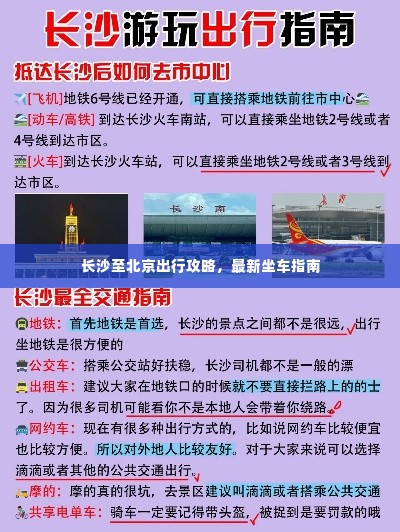 长沙游玩出行指南

抵达长沙后如何去市中心

[飞机]地铁6号线已经开通，可直接搭乘地铁前往市中心

[动车/高铁] 到达长沙火车南站，可以直接乘坐地铁2号线或者4号线到达市区。

[火车]到达长沙火车站，可以直接乘坐地铁2号线或者3号线到达市区。

长沙南

长沙

长沙至北京出行攻略，最新坐车指南

长沙最全交通指南

地铁：首先地铁是首选，长沙的景点之间都不是很远，出行坐地铁是很方便的

公交车：搭乘公交站好扶稳，长沙司机都不是一般的漂

出租车：建议大家在地铁口的时候就不要直接拦路上的的士了。因为很多司机可能看你不是本地人会带着你绕路。

网约车：现在有很多种出行方式的，比如说网约车比较便宜也比较方便。所以对外地人比较友好。对于大家来说可以选择滴滴或者其他的公共交通出行。

摩的：摩的真的很坑，去景区建议叫滴滴或者搭乘公共交通

共享电单车：骑车一定要记得带头盔，被捉到是要罚款的哦